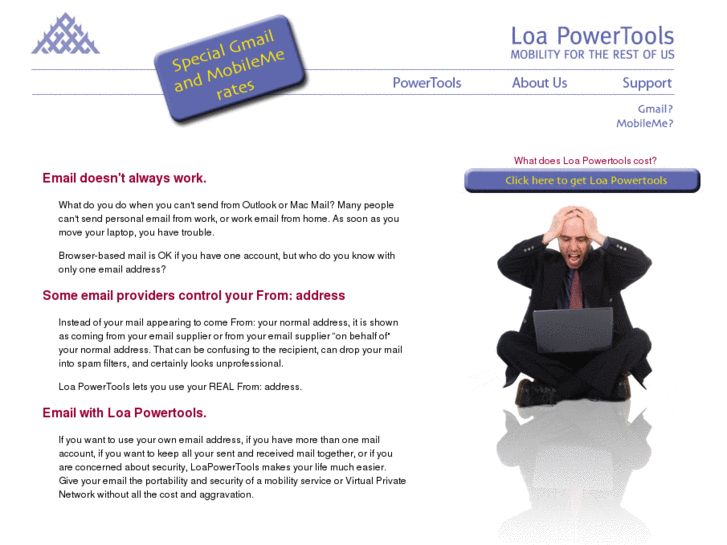 Special Gmail and MobileMe rates

Loa PowerTools
MOBILITY FOR THE REST OF US

PowerTools About Us Support

Gmail?
MobileMe?

What does Loa Powertools cost?

Click here to get Loa Powertools

Email doesn't always work.

What do you do when you can't send from Outlook or Mac Mail? Many people can't send personal email from work, or work email from home. As soon as you move your laptop, you have trouble.

Browser-based mail is OK if you have one account, but who do you know with only one email address?

Some email providers control your From: address

Instead of your mail appearing to come From: your normal address, it is shown as coming from your email supplier or from your email supplier "on behalf of" your normal address. That can be confusing to the recipient, can drop your mail into spam filters, and certainly looks unprofessional.

Loa PowerTools lets you use your REAL From: address.

Email with Loa Powertools.

If you want to use your own email address, if you have more than one mail account, if you want to keep all your sent and received mail together, or if you are concerned about security, LoaPowerTools makes your life much easier. Give your email the portability and security of a mobility service or Virtual Private Network without all the cost and aggravation.